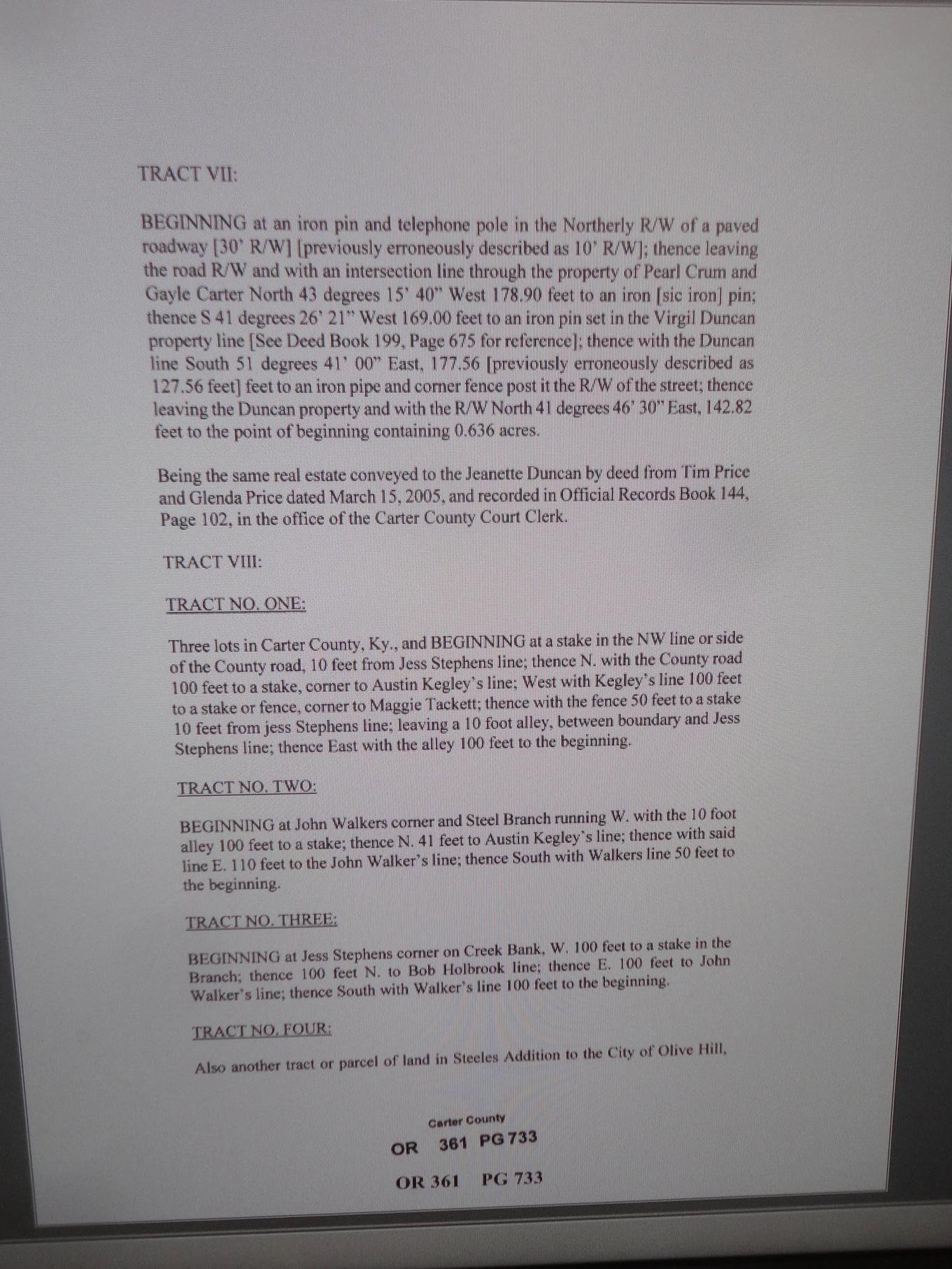 TRACT VII:

BEGINNING at an iron pin and telephone pole in the Northerly R/W of a paved roadway [30' R/W] [previously erroneously described as 10' R/W]; thence leaving the road R/W and with an intersection line through the property of Pearl Crum and Gayle Carter North 43 degrees 15' 40" West 178.90 feet to an iron [sic iron] pin; thence S 41 degrees 26' 21" West 169.00 feet to an iron pin set in the Virgil Duncan property line [See Deed Book 199, Page 675 for reference]; thence with the Duncan line South 51 degrees 41' 00" East, 177.56 [previously erroneously described as 127.56 feet] feet to an iron pipe and corner fence post it the R/W of the street; thence leaving the Duncan property and with the R/W North 41 degrees 46' 30" East, 142.82 feet to the point of beginning containing 0.636 acres.

Being the same real estate conveyed to the Jeanette Duncan by deed from Tim Price and Glenda Price dated March 15, 2005, and recorded in Official Records Book 144, Page 102, in the office of the Carter County Court Clerk.

TRACT VIII:

TRACT NO. ONE:

Three lots in Carter County, Ky., and BEGINNING at a stake in the NW line or side of the County road, 10 feet from Jess Stephens line; thence N. with the County road 100 feet to a stake, corner to Austin Kegley's line; West with Kegley's line 100 feet to a stake or fence, corner to Maggie Tackett; thence with the fence 50 feet to a stake 10 feet from jess Stephens line; leaving a 10 foot alley, between boundary and Jess Stephens line; thence East with the alley 100 feet to the beginning.

TRACT NO. TWO:

BEGINNING at John Walkers corner and Steel Branch running W. with the 10 foot alley 100 feet to a stake; thence N. 41 feet to Austin Kegley's line; thence with said line E. 110 feet to the John Walker's line; thence South with Walkers line 50 feet to the beginning.

TRACT NO. THREE:

BEGINNING at Jess Stephens corner on Creek Bank, W. 100 feet to a stake in the Branch; thence 100 feet N. to Bob Holbrook line; thence E. 100 feet to John Walker's line; thence South with Walker's line 100 feet to the beginning.

TRACT NO. FOUR:

Also another tract or parcel of land in Steeles Addition to the City of Olive Hill,

Carter County
OR 361 PG 733

OR 361 PG 733